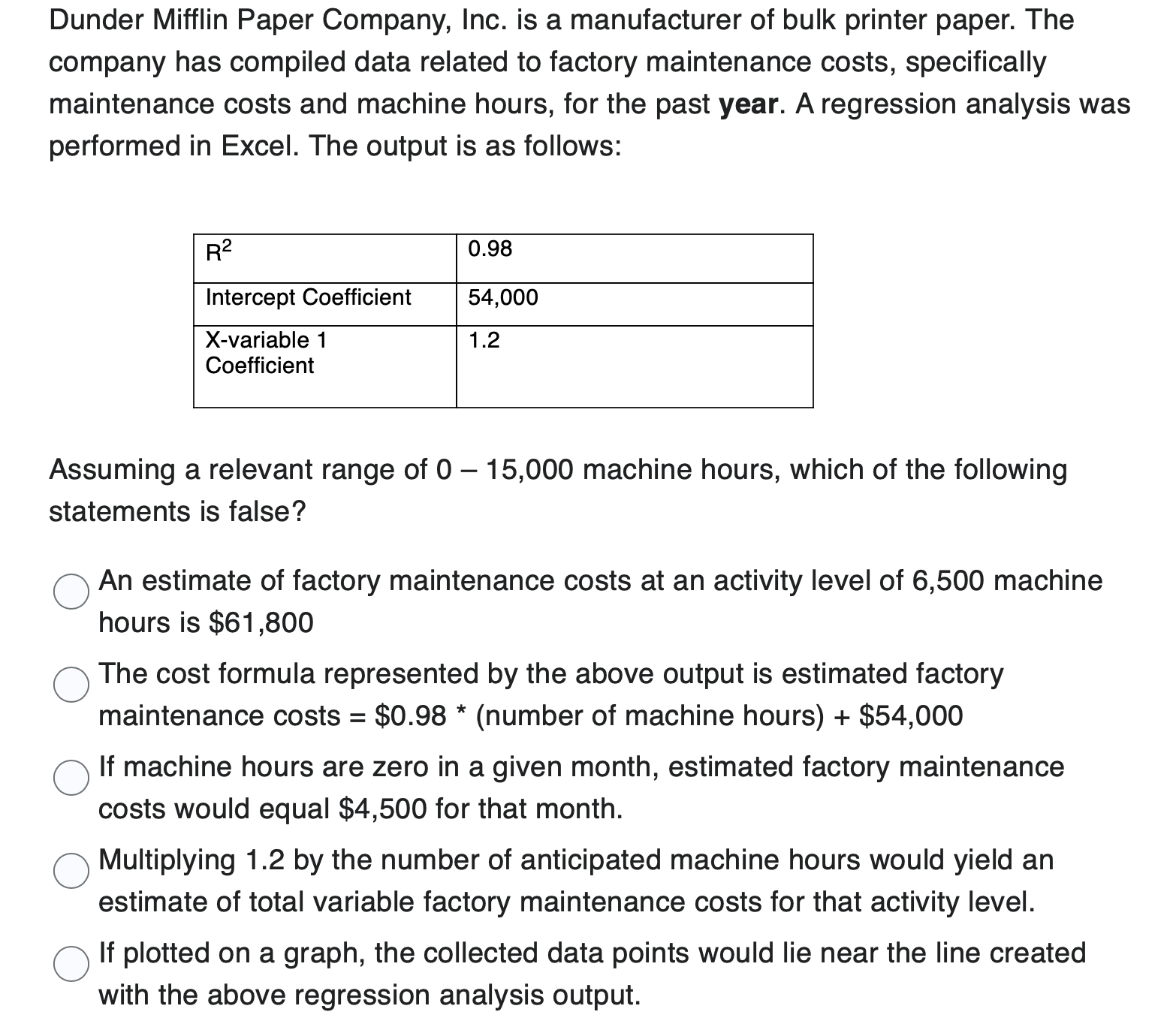 Dunder Mifflin Paper Company, Inc. is a manufacturer of bulk printer paper. The company has compiled data related to factory maintenance costs, specifically maintenance costs and machine hours, for the past **year**. A regression analysis was performed in Excel. The output is as follows:

| $R^2$ | 0.98 |
|---|---|
| Intercept Coefficient | 54,000 |
| X-variable 1 Coefficient | 1.2 |

Assuming a relevant range of 0 – 15,000 machine hours, which of the following statements is false?

An estimate of factory maintenance costs at an activity level of 6,500 machine hours is \$61,800

The cost formula represented by the above output is estimated factory maintenance costs = \$0.98 * (number of machine hours) + \$54,000

If machine hours are zero in a given month, estimated factory maintenance costs would equal \$4,500 for that month.

Multiplying 1.2 by the number of anticipated machine hours would yield an estimate of total variable factory maintenance costs for that activity level.

If plotted on a graph, the collected data points would lie near the line created with the above regression analysis output.